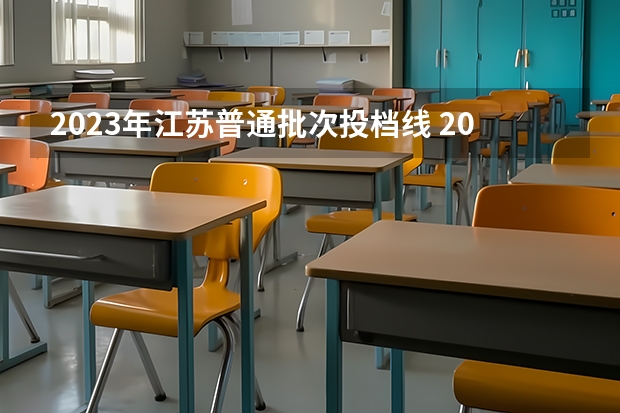 2023年江苏普通批次投档线 20